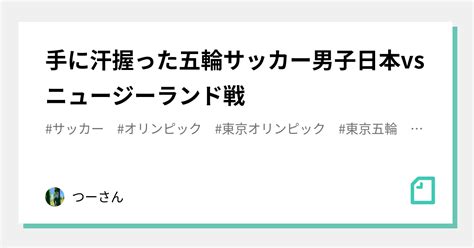 手に汗握った五輪サッカー男子日本vsニュージーランド戦

#サッカー　#オリンピック　#東京オリンピック　#東京五輪　…

つーさん